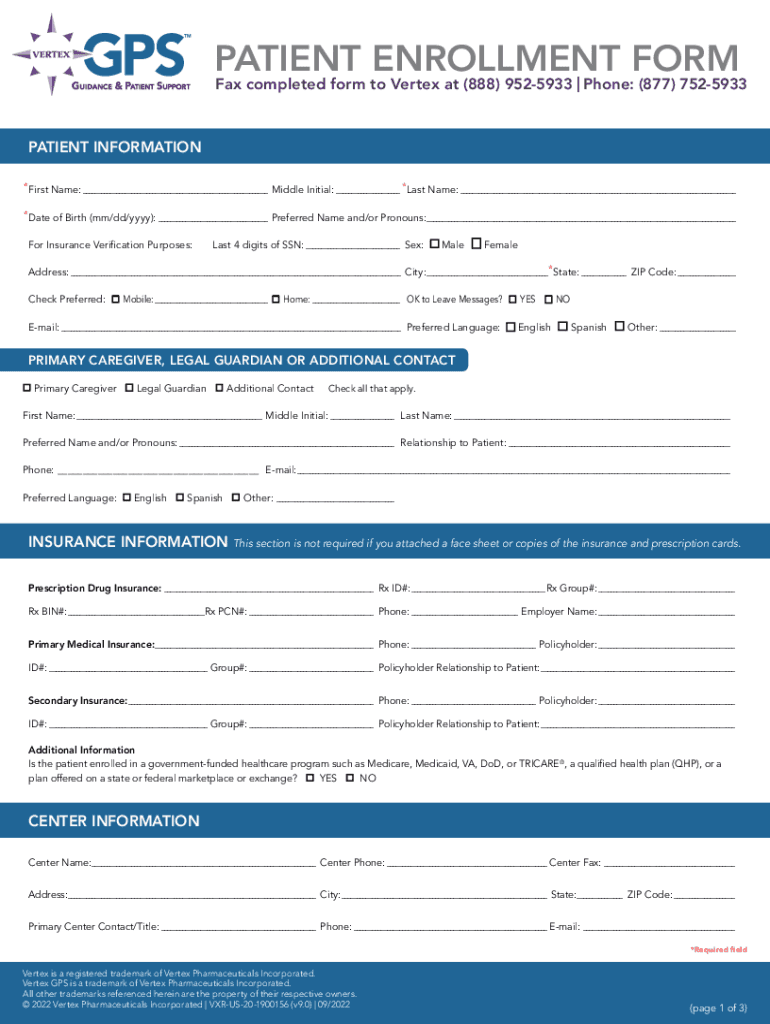 VERTEX GPS™ GUIDANCE & PATIENT SUPPORT

PATIENT ENROLLMENT FORM
Fax completed form to Vertex at (888) 952-5933 | Phone: (877) 752-5933

PATIENT INFORMATION

*First Name: ______ Middle Initial: ______ *Last Name: ______

*Date of Birth (mm/dd/yyyy): ______ Preferred Name and/or Pronouns: ______

For Insurance Verification Purposes: Last 4 digits of SSN: ______ Sex: ☐ Male ☐ Female

Address: ______ City: ______ *State: ______ ZIP Code: ______

Check Preferred: ☐ Mobile: ______ ☐ Home: ______ OK to Leave Messages? ☐ YES ☐ NO

E-mail: ______ Preferred Language: ☐ English ☐ Spanish ☐ Other: ______

PRIMARY CAREGIVER, LEGAL GUARDIAN OR ADDITIONAL CONTACT

☐ Primary Caregiver ☐ Legal Guardian ☐ Additional Contact Check all that apply.

First Name: ______ Middle Initial: ______ Last Name: ______

Preferred Name and/or Pronouns: ______ Relationship to Patient: ______

Phone: ______ E-mail: ______

Preferred Language: ☐ English ☐ Spanish ☐ Other: ______

INSURANCE INFORMATION This section is not required if you attached a face sheet or copies of the insurance and prescription cards.

Prescription Drug Insurance: ______ Rx ID#: ______ Rx Group#: ______

Rx BIN#: ______ Rx PCN#: ______ Phone: ______ Employer Name: ______

Primary Medical Insurance: ______ Phone: ______ Policyholder: ______

ID#: ______ Group#: ______ Policyholder Relationship to Patient: ______

Secondary Insurance: ______ Phone: ______ Policyholder: ______

ID#: ______ Group#: ______ Policyholder Relationship to Patient: ______

Additional Information
Is the patient enrolled in a government-funded healthcare program such as Medicare, Medicaid, VA, DoD, or TRICARE®, a qualified health plan (QHP), or a plan offered on a state or federal marketplace or exchange? ☐ YES ☐ NO

CENTER INFORMATION

Center Name: ______ Center Phone: ______ Center Fax: ______

Address: ______ City: ______ State: ______ ZIP Code: ______

Primary Center Contact/Title: ______ Phone: ______ E-mail: ______

*Required field

Vertex is a registered trademark of Vertex Pharmaceuticals Incorporated.
Vertex GPS is a trademark of Vertex Pharmaceuticals Incorporated.
All other trademarks referenced herein are the property of their respective owners.
© 2022 Vertex Pharmaceuticals Incorporated | VXR-US-20-1900156 (v9.0) | 09/2022

(page 1 of 3)